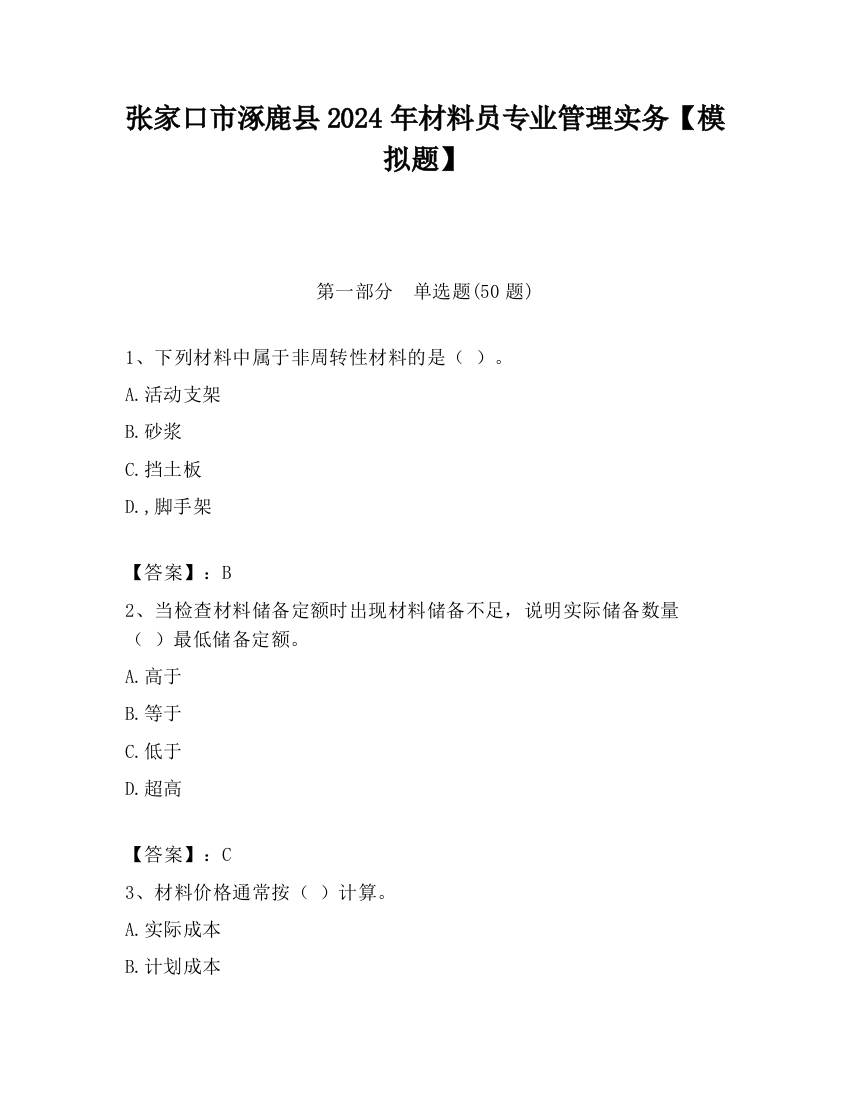 张家口市涿鹿县2024年材料员专业管理实务【模拟题】

第一部分　单选题(50题)

1、下列材料中属于非周转性材料的是（ ）。

A.活动支架

B.砂浆

C.挡土板

D.,脚手架

【答案】：B

2、当检查材料储备定额时出现材料储备不足，说明实际储备数量（ ）最低储备定额。

A.高于

B.等于

C.低于

D.超高

【答案】：C

3、材料价格通常按（ ）计算。

A.实际成本

B.计划成本